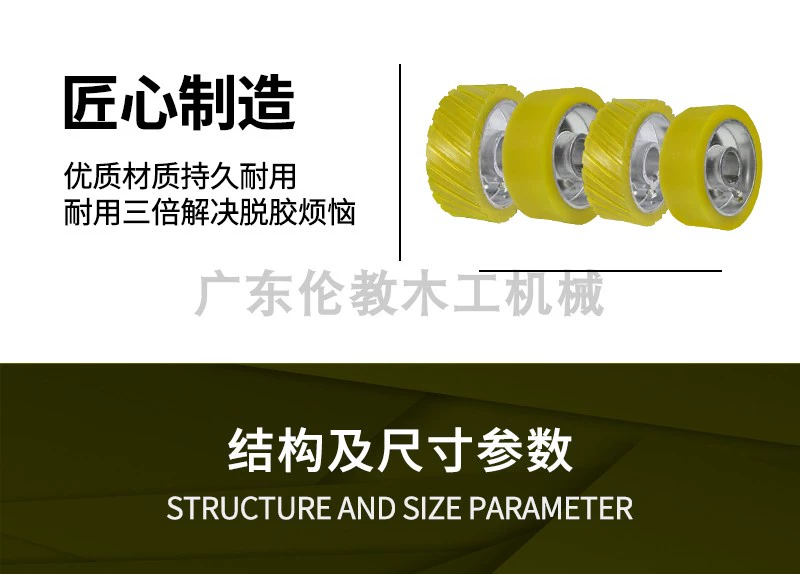 匠心制造

优质材质持久耐用
耐用三倍解决脱胶烦恼

广东伦教木工机械

结构及尺寸参数
STRUCTURE AND SIZE PARAMETER